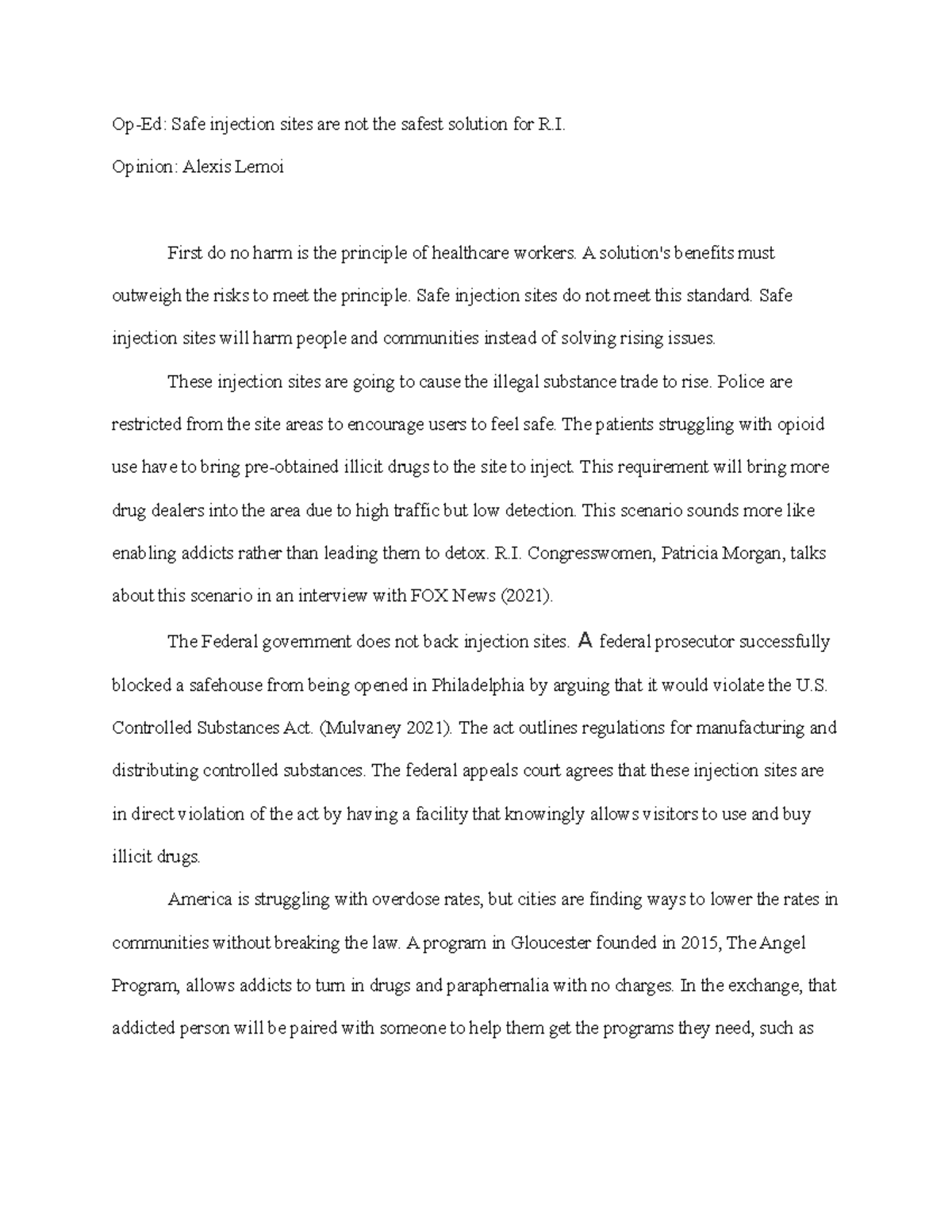 Op-Ed: Safe injection sites are not the safest solution for R.I.

Opinion: Alexis Lemoi

First do no harm is the principle of healthcare workers. A solution's benefits must outweigh the risks to meet the principle. Safe injection sites do not meet this standard. Safe injection sites will harm people and communities instead of solving rising issues.

These injection sites are going to cause the illegal substance trade to rise. Police are restricted from the site areas to encourage users to feel safe. The patients struggling with opioid use have to bring pre-obtained illicit drugs to the site to inject. This requirement will bring more drug dealers into the area due to high traffic but low detection. This scenario sounds more like enabling addicts rather than leading them to detox. R.I. Congresswomen, Patricia Morgan, talks about this scenario in an interview with FOX News (2021).

The Federal government does not back injection sites. A federal prosecutor successfully blocked a safehouse from being opened in Philadelphia by arguing that it would violate the U.S. Controlled Substances Act. (Mulvaney 2021). The act outlines regulations for manufacturing and distributing controlled substances. The federal appeals court agrees that these injection sites are in direct violation of the act by having a facility that knowingly allows visitors to use and buy illicit drugs.

America is struggling with overdose rates, but cities are finding ways to lower the rates in communities without breaking the law. A program in Gloucester founded in 2015, The Angel Program, allows addicts to turn in drugs and paraphernalia with no charges. In the exchange, that addicted person will be paired with someone to help them get the programs they need, such as